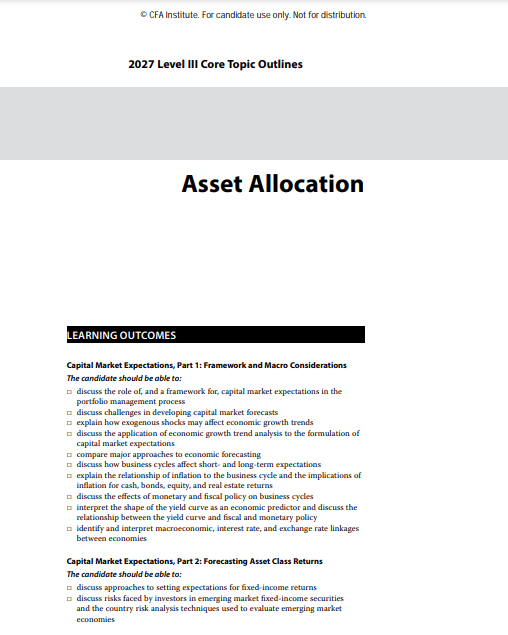 © CFA Institute. For candidate use only. Not for distribution.

2027 Level III Core Topic Outlines

Asset Allocation

LEARNING OUTCOMES

Capital Market Expectations, Part 1: Framework and Macro Considerations
The candidate should be able to:

□ discuss the role of, and a framework for, capital market expectations in the portfolio management process
□ discuss challenges in developing capital market forecasts
□ explain how exogenous shocks may affect economic growth trends
□ discuss the application of economic growth trend analysis to the formulation of capital market expectations
□ compare major approaches to economic forecasting
□ discuss how business cycles affect short- and long-term expectations
□ explain the relationship of inflation to the business cycle and the implications of inflation for cash, bonds, equity, and real estate returns
□ discuss the effects of monetary and fiscal policy on business cycles
□ interpret the shape of the yield curve as an economic predictor and discuss the relationship between the yield curve and fiscal and monetary policy
□ identify and interpret macroeconomic, interest rate, and exchange rate linkages between economies

Capital Market Expectations, Part 2: Forecasting Asset Class Returns
The candidate should be able to:

□ discuss approaches to setting expectations for fixed-income returns
□ discuss risks faced by investors in emerging market fixed-income securities and the country risk analysis techniques used to evaluate emerging market economies